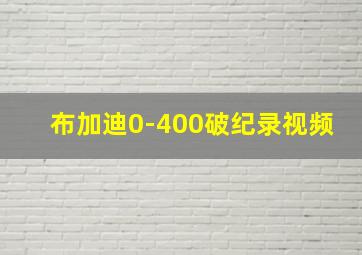 布加迪0-400破纪录视频